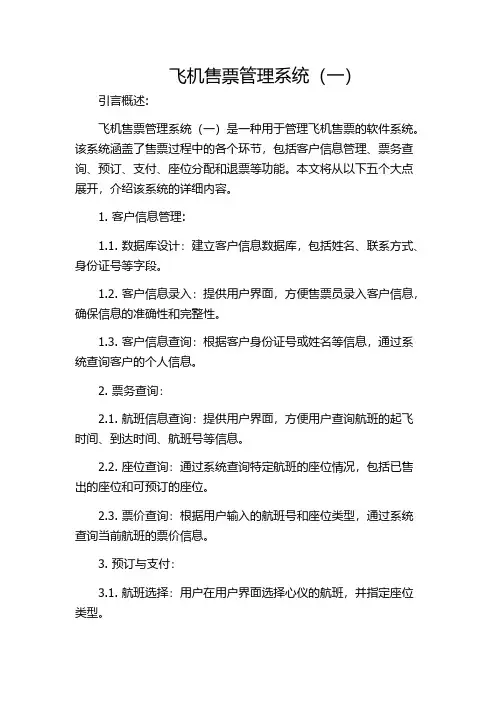 飞机售票管理系统（一）

引言概述：

飞机售票管理系统（一）是一种用于管理飞机售票的软件系统。该系统涵盖了售票过程中的各个环节，包括客户信息管理、票务查询、预订、支付、座位分配和退票等功能。本文将从以下五个大点展开，介绍该系统的详细内容。

1. 客户信息管理：

1.1. 数据库设计：建立客户信息数据库，包括姓名、联系方式、身份证号等字段。

1.2. 客户信息录入：提供用户界面，方便售票员录入客户信息，确保信息的准确性和完整性。

1.3. 客户信息查询：根据客户身份证号或姓名等信息，通过系统查询客户的个人信息。

2. 票务查询：

2.1. 航班信息查询：提供用户界面，方便用户查询航班的起飞时间、到达时间、航班号等信息。

2.2. 座位查询：通过系统查询特定航班的座位情况，包括已售出的座位和可预订的座位。

2.3. 票价查询：根据用户输入的航班号和座位类型，通过系统查询当前航班的票价信息。

3. 预订与支付：

3.1. 航班选择：用户在用户界面选择心仪的航班，并指定座位类型。